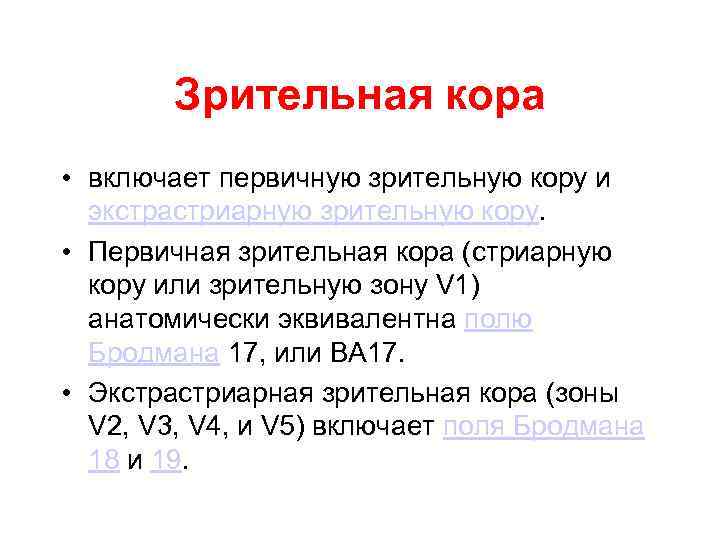 Зрительная кора

• включает первичную зрительную кору и экстрастриарную зрительную кору.

• Первичная зрительная кора (стриарную кору или зрительную зону V1) анатомически эквивалентна полю Бродмана 17, или BA17.

• Экстрастриарная зрительная кора (зоны V2, V3, V4, и V5) включает поля Бродмана 18 и 19.